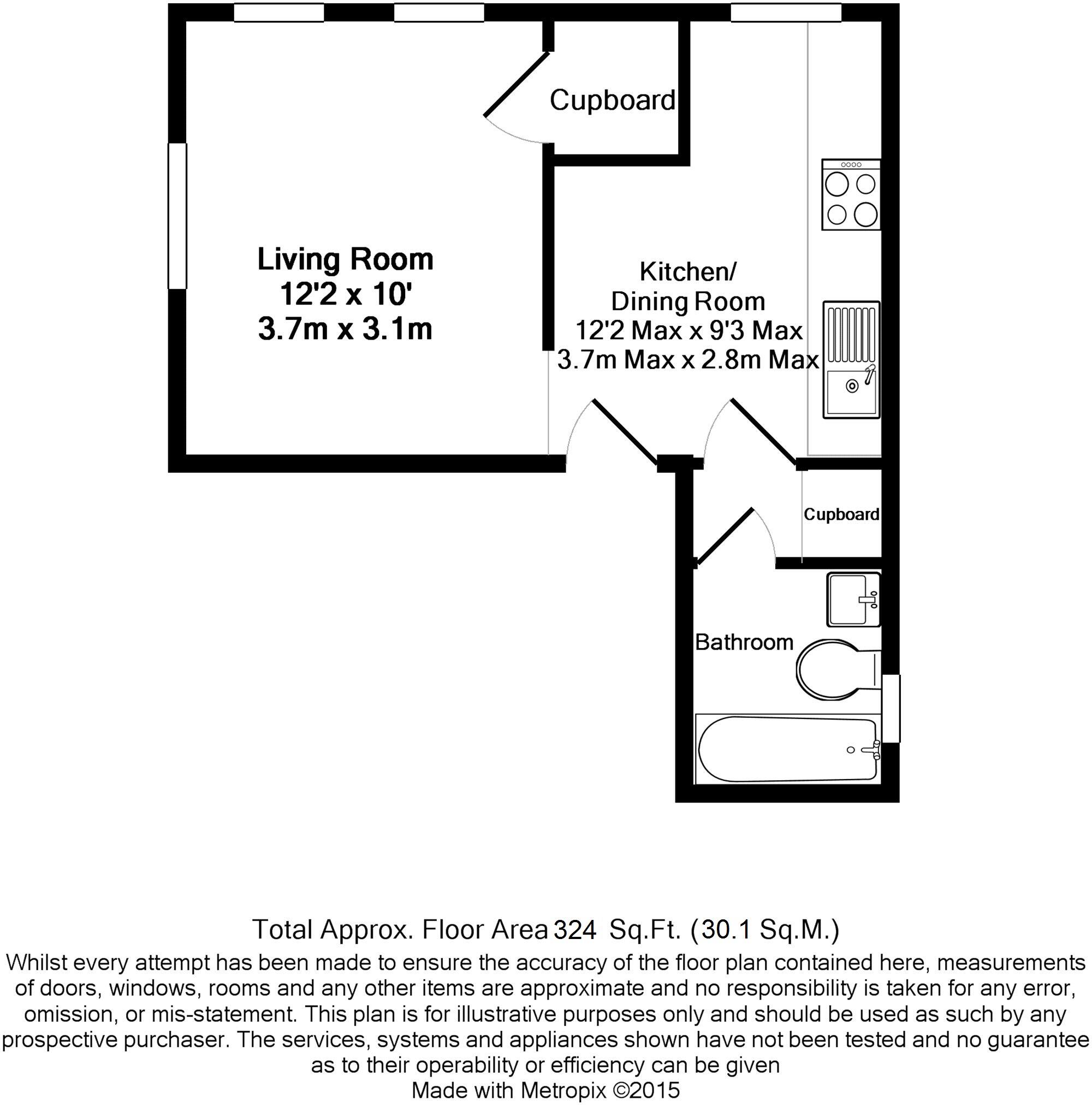 Cupboard

Living Room
12'2 x 10'
3.7m x 3.1m

Kitchen/
Dining Room
12'2 Max x 9'3 Max
3.7m Max x 2.8m Max

Cupboard

Bathroom

Total Approx. Floor Area 324 Sq.Ft. (30.1 Sq.M.)
Whilst every attempt has been made to ensure the accuracy of the floor plan contained here, measurements of doors, windows, rooms and any other items are approximate and no responsibility is taken for any error, omission, or mis-statement. This plan is for illustrative purposes only and should be used as such by any prospective purchaser. The services, systems and appliances shown have not been tested and no guarantee as to their operability or efficiency can be given
Made with Metropix ©2015